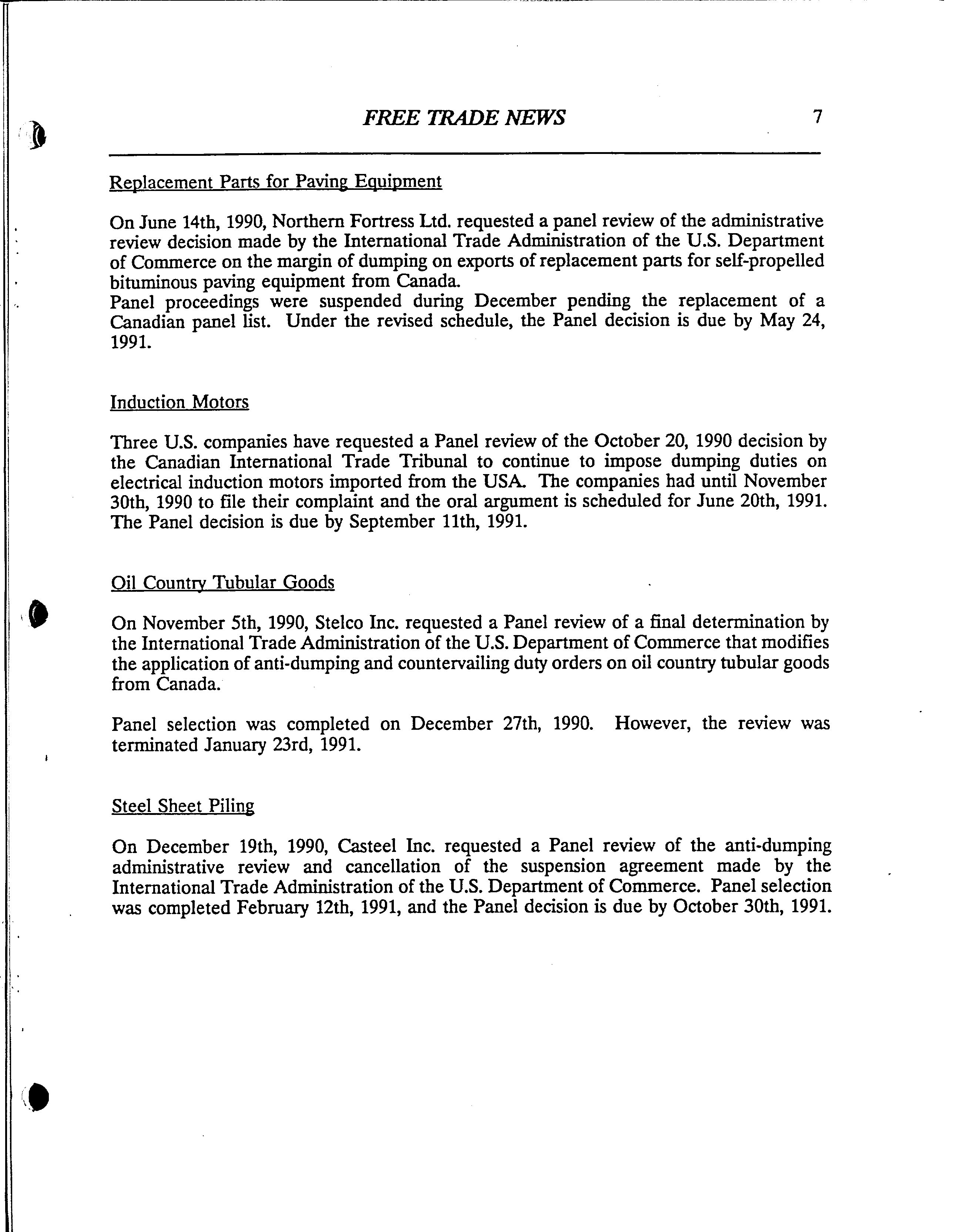 FREE TRADE NEWS 7

Replacement Parts for Paving Equipment

On June 14th, 1990, Northern Fortress Ltd. requested a panel review of the administrative review decision made by the International Trade Administration of the U.S. Department of Commerce on the margin of dumping on exports of replacement parts for self-propelled bituminous paving equipment from Canada.
Panel proceedings were suspended during December pending the replacement of a Canadian panel list. Under the revised schedule, the Panel decision is due by May 24, 1991.

Induction Motors

Three U.S. companies have requested a Panel review of the October 20, 1990 decision by the Canadian International Trade Tribunal to continue to impose dumping duties on electrical induction motors imported from the USA. The companies had until November 30th, 1990 to file their complaint and the oral argument is scheduled for June 20th, 1991. The Panel decision is due by September 11th, 1991.

Oil Country Tubular Goods

On November 5th, 1990, Stelco Inc. requested a Panel review of a final determination by the International Trade Administration of the U.S. Department of Commerce that modifies the application of anti-dumping and countervailing duty orders on oil country tubular goods from Canada.

Panel selection was completed on December 27th, 1990. However, the review was terminated January 23rd, 1991.

Steel Sheet Piling

On December 19th, 1990, Casteel Inc. requested a Panel review of the anti-dumping administrative review and cancellation of the suspension agreement made by the International Trade Administration of the U.S. Department of Commerce. Panel selection was completed February 12th, 1991, and the Panel decision is due by October 30th, 1991.